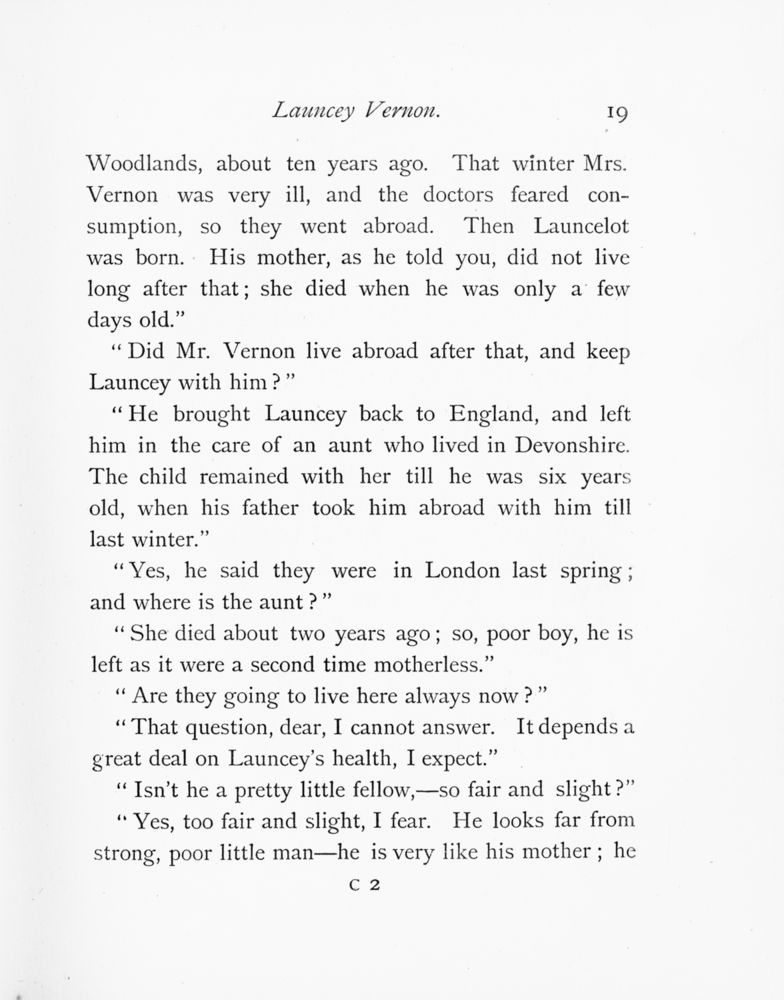 Launcey Vernon. 19

Woodlands, about ten years ago. That winter Mrs. Vernon was very ill, and the doctors feared consumption, so they went abroad. Then Launcelot was born. His mother, as he told you, did not live long after that; she died when he was only a few days old."

"Did Mr. Vernon live abroad after that, and keep Launcey with him?"

"He brought Launcey back to England, and left him in the care of an aunt who lived in Devonshire. The child remained with her till he was six years old, when his father took him abroad with him till last winter."

"Yes, he said they were in London last spring; and where is the aunt?"

"She died about two years ago; so, poor boy, he is left as it were a second time motherless."

"Are they going to live here always now?"

"That question, dear, I cannot answer. It depends a great deal on Launcey's health, I expect."

"Isn't he a pretty little fellow,—so fair and slight?"

"Yes, too fair and slight, I fear. He looks far from strong, poor little man—he is very like his mother; he

C 2